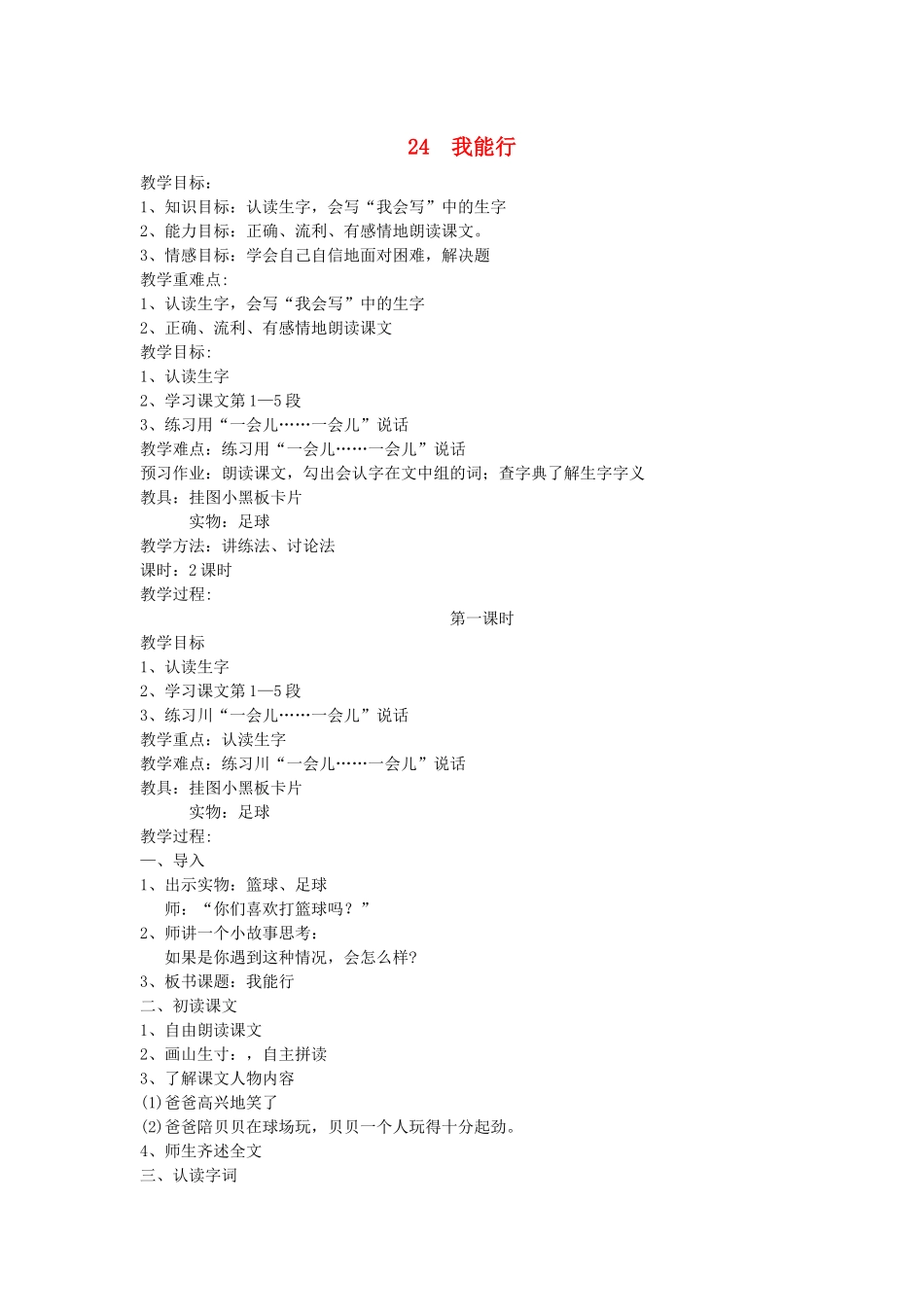 24　我能行

教学目标：
1、知识目标：认读生字，会写“我会写”中的生字
2、能力目标：正确、流利、有感情地朗读课文。
3、情感目标：学会自己自信地面对困难，解决题
教学重难点：
1、认读生字，会写“我会写”中的生字
2、正确、流利、有感情地朗读课文
教学目标：
1、认读生字
2、学习课文第1—5段
3、练习用“一会儿……一会儿”说话
教学难点：练习用“一会儿……一会儿”说话
预习作业：朗读课文，勾出会认字在文中组的词；查字典了解生字字义
教具：挂图小黑板卡片
实物：足球
教学方法：讲练法、讨论法
课时：2课时
教学过程：

第一课时

教学目标
1、认读生字
2、学习课文第1—5段
3、练习川“一会儿……一会儿”说话
教学重点：认渎生字
教学难点：练习川“一会儿……一会儿”说话
教具：挂图小黑板卡片
实物：足球
教学过程：
一、导入
1、出示实物：篮球、足球
师：“你们喜欢打篮球吗？”
2、师讲一个小故事思考：
如果是你遇到这种情况，会怎么样？
3、板书课题：我能行
二、初读课文
1、自由朗读课文
2、画山生寸：，自主拼读
3、了解课文人物内容
(1)爸爸高兴地笑了
(2)爸爸陪贝贝在球场玩，贝贝一个人玩得十分起劲。
4、师生齐述全文
三、认读字词